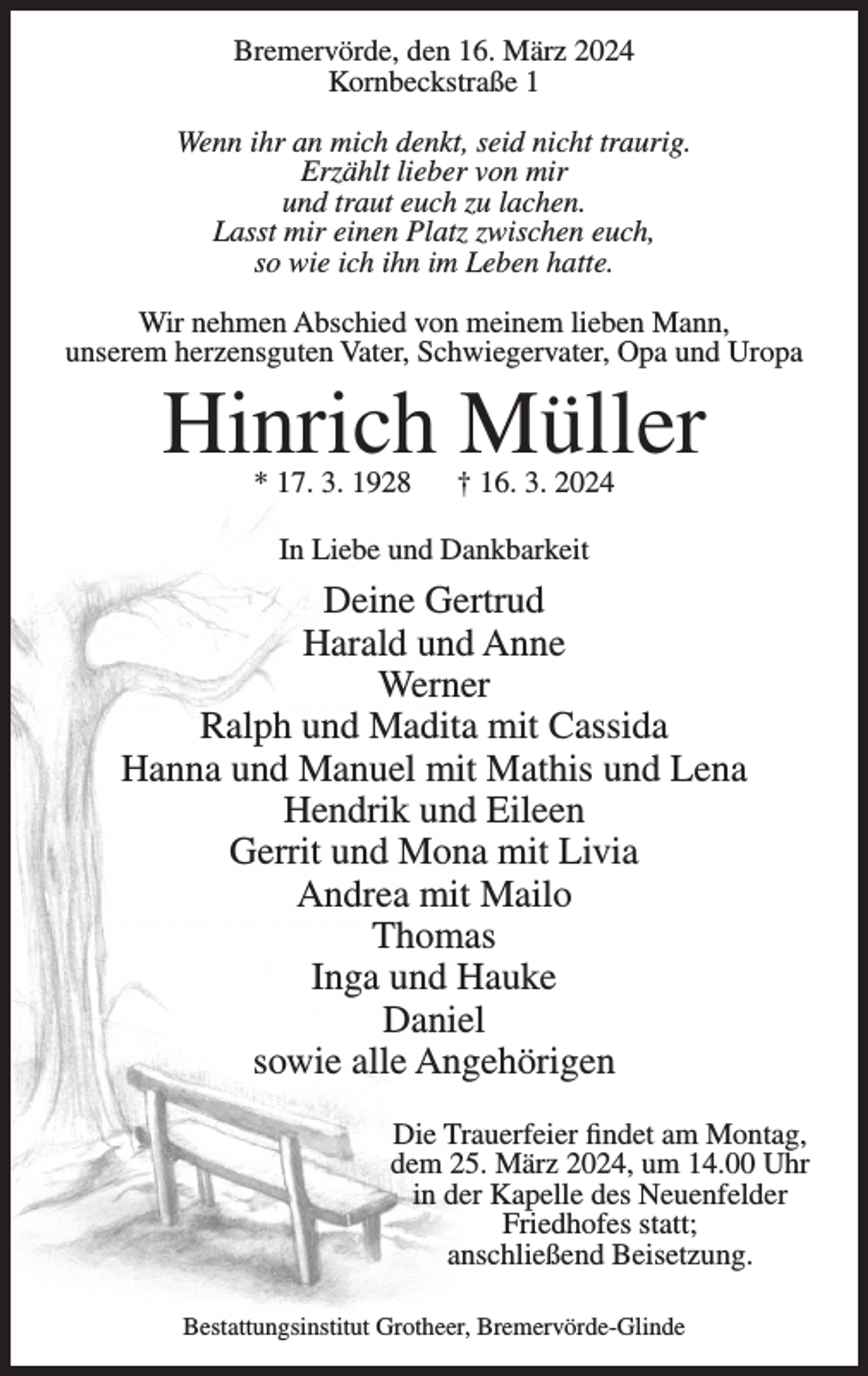 Bremervörde, den 16. März 2024
Kornbeckstraße 1

Wenn ihr an mich denkt, seid nicht traurig.
Erzählt lieber von mir
und traut euch zu lachen.
Lasst mir einen Platz zwischen euch,
so wie ich ihn im Leben hatte.

Wir nehmen Abschied von meinem lieben Mann,
unserem herzensguten Vater, Schwiegervater, Opa und Uropa

Hinrich Müller

* 17. 3. 1928 † 16. 3. 2024

In Liebe und Dankbarkeit

Deine Gertrud
Harald und Anne
Werner
Ralph und Madita mit Cassida
Hanna und Manuel mit Mathis und Lena
Hendrik und Eileen
Gerrit und Mona mit Livia
Andrea mit Mailo
Thomas
Inga und Hauke
Daniel
sowie alle Angehörigen

Die Trauerfeier findet am Montag, dem 25. März 2024, um 14.00 Uhr in der Kapelle des Neuenfelder Friedhofes statt; anschließend Beisetzung.

Bestattungsinstitut Grotheer, Bremervörde-Glinde